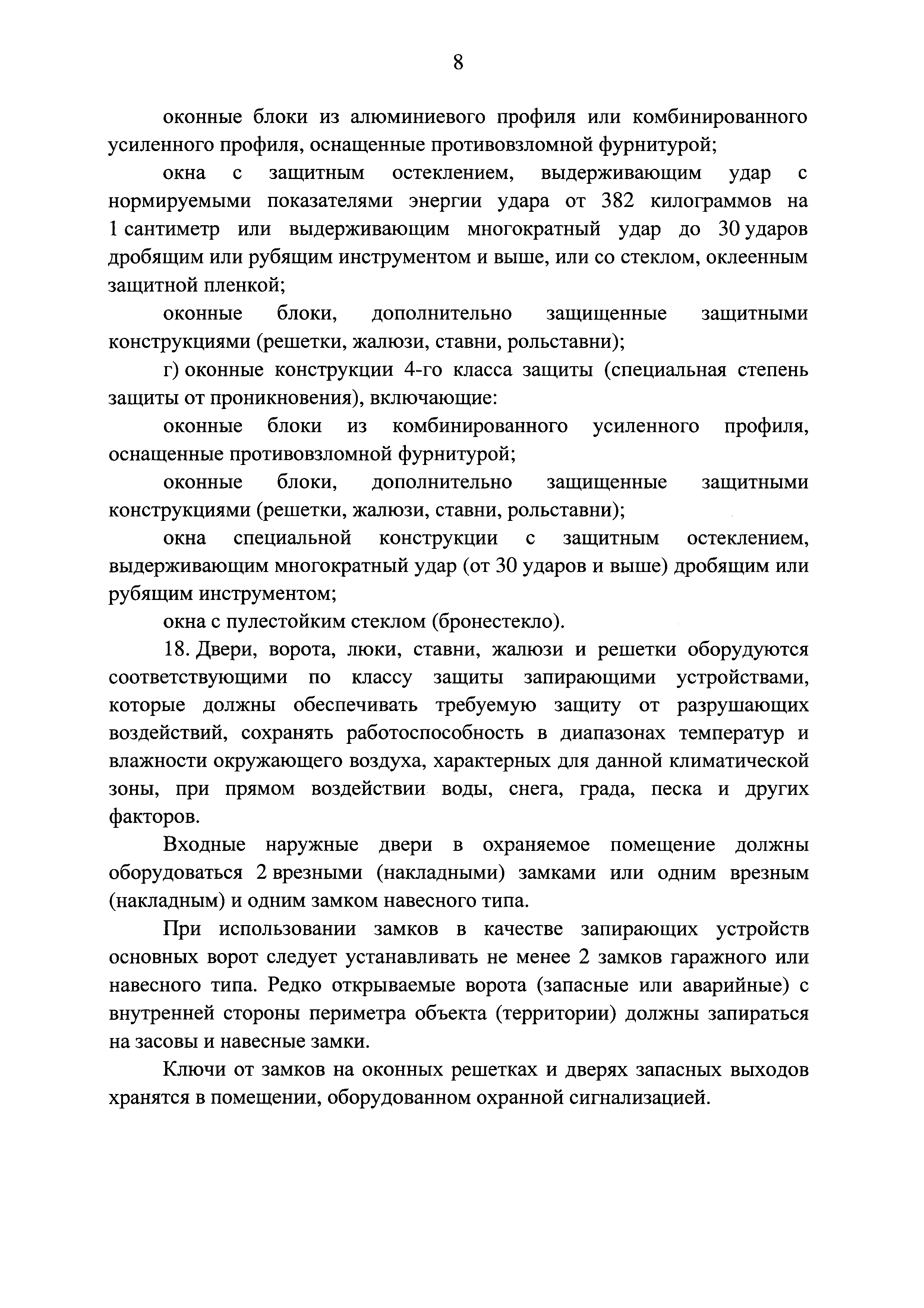 8

оконные блоки из алюминиевого профиля или комбинированного усиленного профиля, оснащенные противовзломной фурнитурой;

окна с защитным остеклением, выдерживающим удар с нормируемыми показателями энергии удара от 382 килограммов на 1 сантиметр или выдерживающим многократный удар до 30 ударов дробящим или рубящим инструментом и выше, или со стеклом, оклеенным защитной пленкой;

оконные блоки, дополнительно защищенные защитными конструкциями (решетки, жалюзи, ставни, рольставни);

г) оконные конструкции 4-го класса защиты (специальная степень защиты от проникновения), включающие:

оконные блоки из комбинированного усиленного профиля, оснащенные противовзломной фурнитурой;

оконные блоки, дополнительно защищенные защитными конструкциями (решетки, жалюзи, ставни, рольставни);

окна специальной конструкции с защитным остеклением, выдерживающим многократный удар (от 30 ударов и выше) дробящим или рубящим инструментом;

окна с пулестойким стеклом (бронестекло).

18. Двери, ворота, люки, ставни, жалюзи и решетки оборудуются соответствующими по классу защиты запирающими устройствами, которые должны обеспечивать требуемую защиту от разрушающих воздействий, сохранять работоспособность в диапазонах температур и влажности окружающего воздуха, характерных для данной климатической зоны, при прямом воздействии воды, снега, града, песка и других факторов.

Входные наружные двери в охраняемое помещение должны оборудоваться 2 врезными (накладными) замками или одним врезным (накладным) и одним замком навесного типа.

При использовании замков в качестве запирающих устройств основных ворот следует устанавливать не менее 2 замков гаражного или навесного типа. Редко открываемые ворота (запасные или аварийные) с внутренней стороны периметра объекта (территории) должны запираться на засовы и навесные замки.

Ключи от замков на оконных решетках и дверях запасных выходов хранятся в помещении, оборудованном охранной сигнализацией.